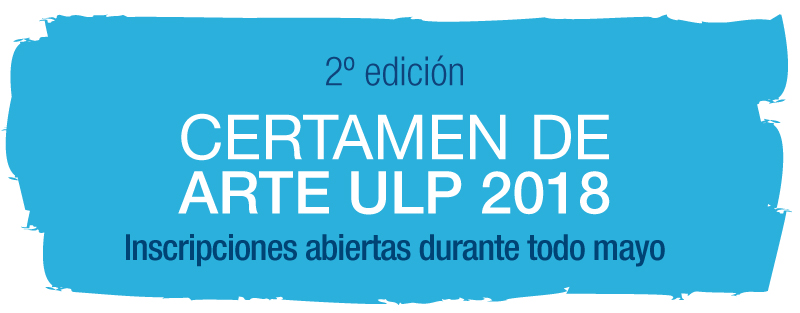 2º edición

CERTAMEN DE ARTE ULP 2018

Inscripciones abiertas durante todo mayo